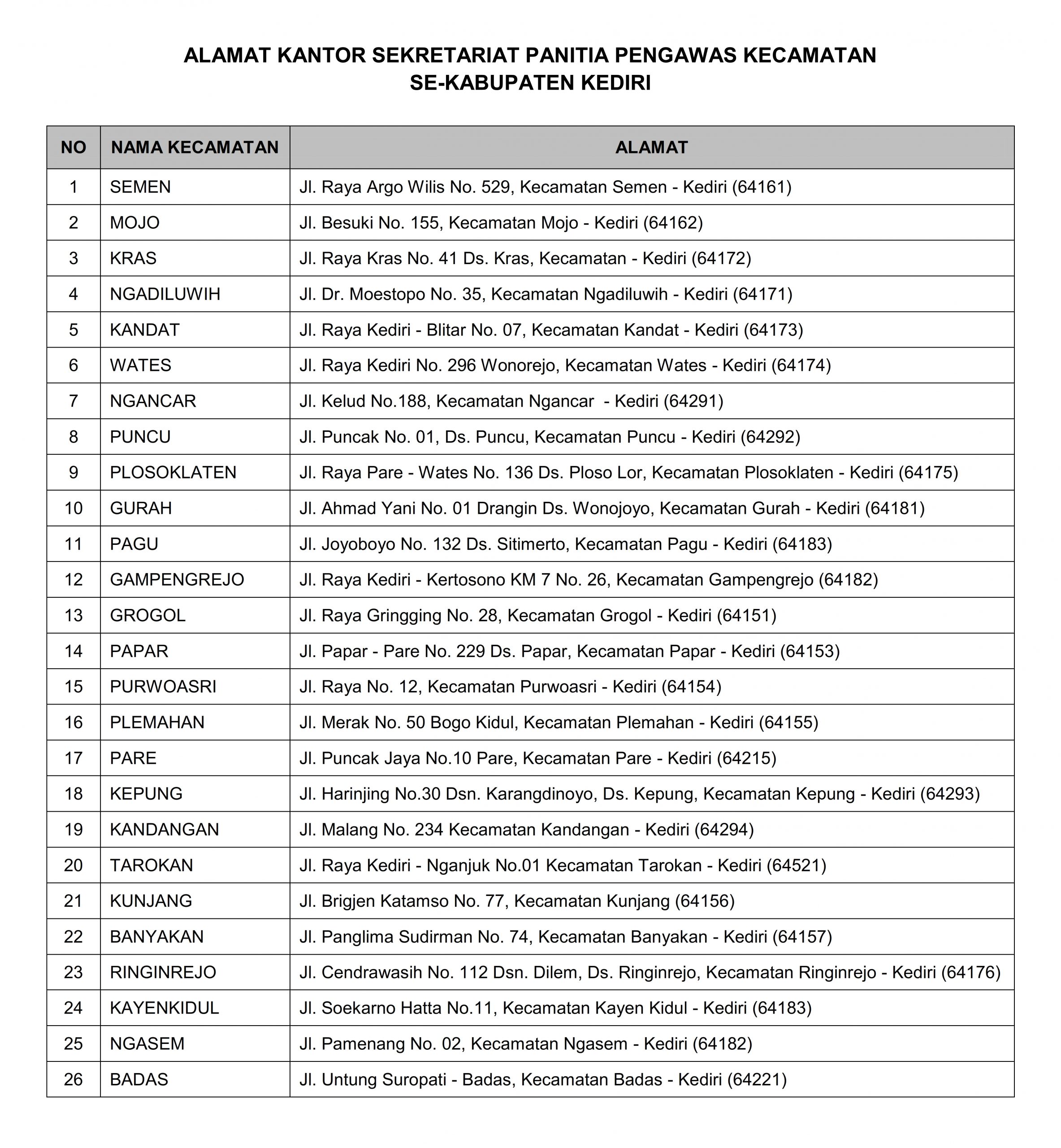 ALAMAT KANTOR SEKRETARIAT PANITIA PENGAWAS KECAMATAN
SE-KABUPATEN KEDIRI

| NO | NAMA KECAMATAN | ALAMAT |
|---|---|---|
| 1 | SEMEN | Jl. Raya Argo Wilis No. 529, Kecamatan Semen - Kediri (64161) |
| 2 | MOJO | Jl. Besuki No. 155, Kecamatan Mojo - Kediri (64162) |
| 3 | KRAS | Jl. Raya Kras No. 41 Ds. Kras, Kecamatan - Kediri (64172) |
| 4 | NGADILUWIH | Jl. Dr. Moestopo No. 35, Kecamatan Ngadiluwih - Kediri (64171) |
| 5 | KANDAT | Jl. Raya Kediri - Blitar No. 07, Kecamatan Kandat - Kediri (64173) |
| 6 | WATES | Jl. Raya Kediri No. 296 Wonorejo, Kecamatan Wates - Kediri (64174) |
| 7 | NGANCAR | Jl. Kelud No.188, Kecamatan Ngancar - Kediri (64291) |
| 8 | PUNCU | Jl. Puncak No. 01, Ds. Puncu, Kecamatan Puncu - Kediri (64292) |
| 9 | PLOSOKLATEN | Jl. Raya Pare - Wates No. 136 Ds. Ploso Lor, Kecamatan Plosoklaten - Kediri (64175) |
| 10 | GURAH | Jl. Ahmad Yani No. 01 Drangin Ds. Wonojoyo, Kecamatan Gurah - Kediri (64181) |
| 11 | PAGU | Jl. Joyoboyo No. 132 Ds. Sitimerto, Kecamatan Pagu - Kediri (64183) |
| 12 | GAMPENGREJO | Jl. Raya Kediri - Kertosono KM 7 No. 26, Kecamatan Gampengrejo (64182) |
| 13 | GROGOL | Jl. Raya Gringging No. 28, Kecamatan Grogol - Kediri (64151) |
| 14 | PAPAR | Jl. Papar - Pare No. 229 Ds. Papar, Kecamatan Papar - Kediri (64153) |
| 15 | PURWOASRI | Jl. Raya No. 12, Kecamatan Purwoasri - Kediri (64154) |
| 16 | PLEMAHAN | Jl. Merak No. 50 Bogo Kidul, Kecamatan Plemahan - Kediri (64155) |
| 17 | PARE | Jl. Puncak Jaya No.10 Pare, Kecamatan Pare - Kediri (64215) |
| 18 | KEPUNG | Jl. Harinjing No.30 Dsn. Karangdinoyo, Ds. Kepung, Kecamatan Kepung - Kediri (64293) |
| 19 | KANDANGAN | Jl. Malang No. 234 Kecamatan Kandangan - Kediri (64294) |
| 20 | TAROKAN | Jl. Raya Kediri - Nganjuk No.01 Kecamatan Tarokan - Kediri (64521) |
| 21 | KUNJANG | Jl. Brigjen Katamso No. 77, Kecamatan Kunjang (64156) |
| 22 | BANYAKAN | Jl. Panglima Sudirman No. 74, Kecamatan Banyakan - Kediri (64157) |
| 23 | RINGINREJO | Jl. Cendrawasih No. 112 Dsn. Dilem, Ds. Ringinrejo, Kecamatan Ringinrejo - Kediri (64176) |
| 24 | KAYENKIDUL | Jl. Soekarno Hatta No.11, Kecamatan Kayen Kidul - Kediri (64183) |
| 25 | NGASEM | Jl. Pamenang No. 02, Kecamatan Ngasem - Kediri (64182) |
| 26 | BADAS | Jl. Untung Suropati - Badas, Kecamatan Badas - Kediri (64221) |